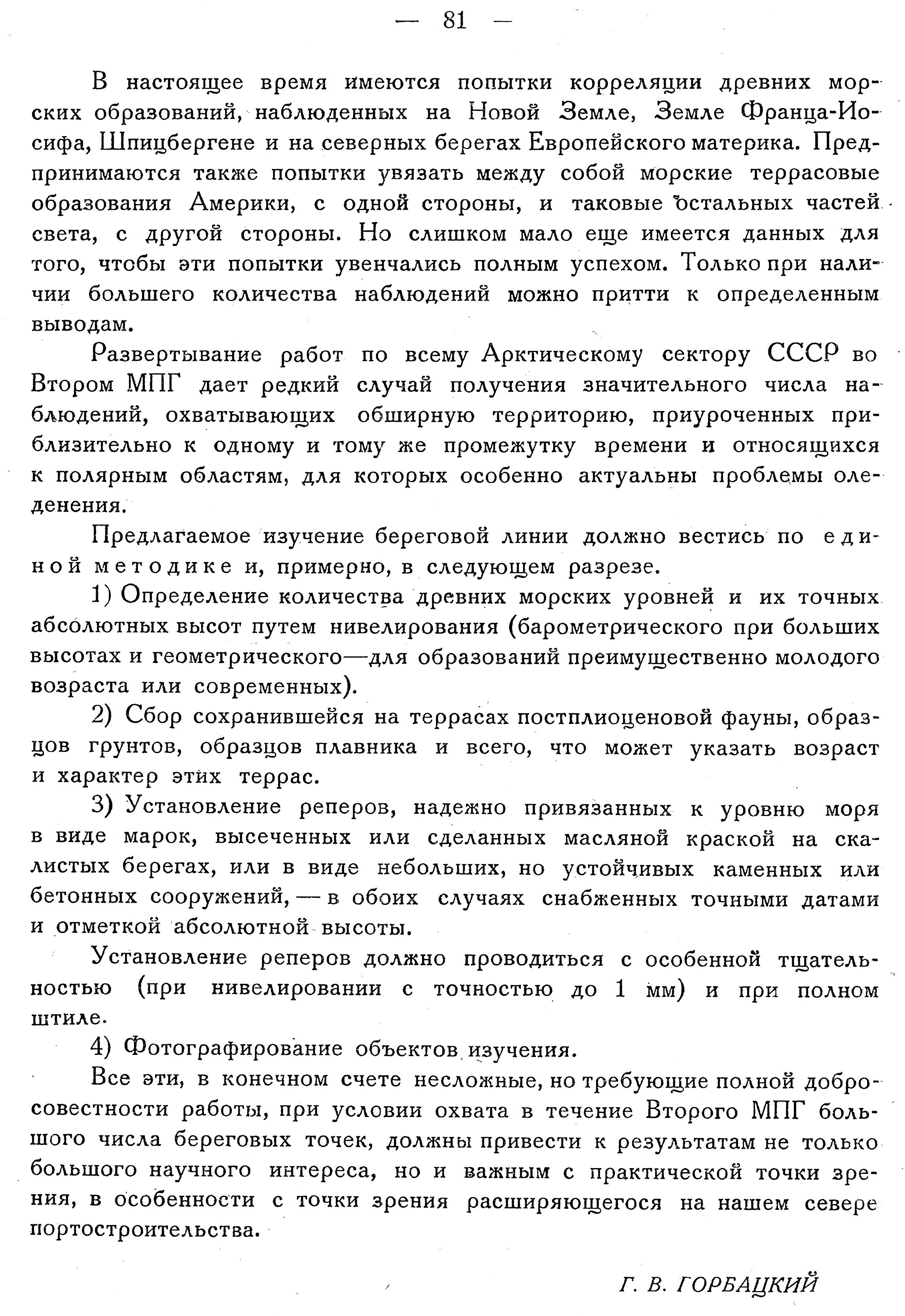 — 81 —

В настоящее время имеются попытки корреляции древних морских образований, наблюденных на Новой Земле, Земле Франца-Иосифа, Шпицбергене и на северных берегах Европейского материка. Предпринимаются также попытки увязать между собой морские террасовые образования Америки, с одной стороны, и таковые остальных частей света, с другой стороны. Но слишком мало еще имеется данных для того, чтобы эти попытки увенчались полным успехом. Только при наличии большего количества наблюдений можно притти к определенным выводам.

Развертывание работ по всему Арктическому сектору СССР во Втором МПГ дает редкий случай получения значительного числа наблюдений, охватывающих обширную территорию, приуроченных приблизительно к одному и тому же промежутку времени и относящихся к полярным областям, для которых особенно актуальны проблемы оледенения.

Предлагаемое изучение береговой линии должно вестись по единой методике и, примерно, в следующем разрезе.

1) Определение количества древних морских уровней и их точных абсолютных высот путем нивелирования (барометрического при больших высотах и геометрического—для образований преимущественно молодого возраста или современных).

2) Сбор сохранившейся на террасах постплиоценовой фауны, образцов грунтов, образцов плавника и всего, что может указать возраст и характер этих террас.

3) Установление реперов, надежно привязанных к уровню моря в виде марок, высеченных или сделанных масляной краской на скалистых берегах, или в виде небольших, но устойчивых каменных или бетонных сооружений, — в обоих случаях снабженных точными датами и отметкой абсолютной высоты.

Установление реперов должно проводиться с особенной тщательностью (при нивелировании с точностью до 1 мм) и при полном штиле.

4) Фотографирование объектов изучения.

Все эти, в конечном счете несложные, но требующие полной добросовестности работы, при условии охвата в течение Второго МПГ большого числа береговых точек, должны привести к результатам не только большого научного интереса, но и важным с практической точки зрения, в особенности с точки зрения расширяющегося на нашем севере портостроительства.

Г. В. ГОРБАЦКИЙ